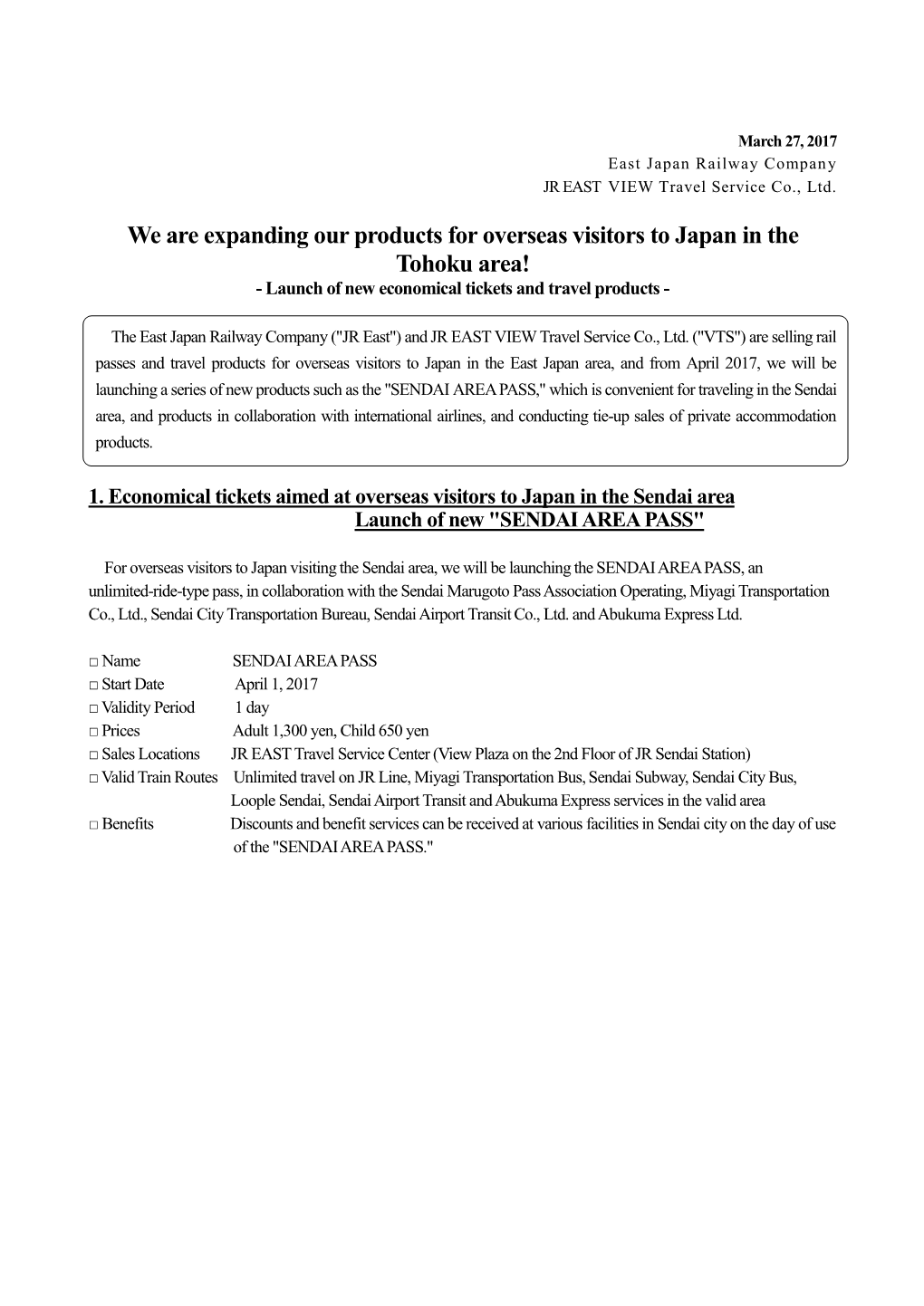 March 27, 2017
East Japan Railway Company
JR EAST VIEW Travel Service Co., Ltd.

We are expanding our products for overseas visitors to Japan in the Tohoku area!
- Launch of new economical tickets and travel products -

The East Japan Railway Company ("JR East") and JR EAST VIEW Travel Service Co., Ltd. ("VTS") are selling rail passes and travel products for overseas visitors to Japan in the East Japan area, and from April 2017, we will be launching a series of new products such as the "SENDAI AREA PASS," which is convenient for traveling in the Sendai area, and products in collaboration with international airlines, and conducting tie-up sales of private accommodation products.

1. Economical tickets aimed at overseas visitors to Japan in the Sendai area
Launch of new "SENDAI AREA PASS"

For overseas visitors to Japan visiting the Sendai area, we will be launching the SENDAI AREA PASS, an unlimited-ride-type pass, in collaboration with the Sendai Marugoto Pass Association Operating, Miyagi Transportation Co., Ltd., Sendai City Transportation Bureau, Sendai Airport Transit Co., Ltd. and Abukuma Express Ltd.

□ Name SENDAI AREA PASS
□ Start Date April 1, 2017
□ Validity Period 1 day
□ Prices Adult 1,300 yen, Child 650 yen
□ Sales Locations JR EAST Travel Service Center (View Plaza on the 2nd Floor of JR Sendai Station)
□ Valid Train Routes Unlimited travel on JR Line, Miyagi Transportation Bus, Sendai Subway, Sendai City Bus, Loople Sendai, Sendai Airport Transit and Abukuma Express services in the valid area
□ Benefits Discounts and benefit services can be received at various facilities in Sendai city on the day of use of the "SENDAI AREA PASS."